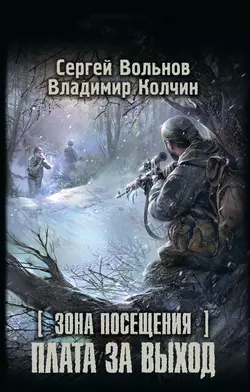 Сергей Вольнов
Владимир Колчин

[ ЗОНА ПОСЕЩЕНИЯ ]
ПЛАТА ЗА ВЫХОД